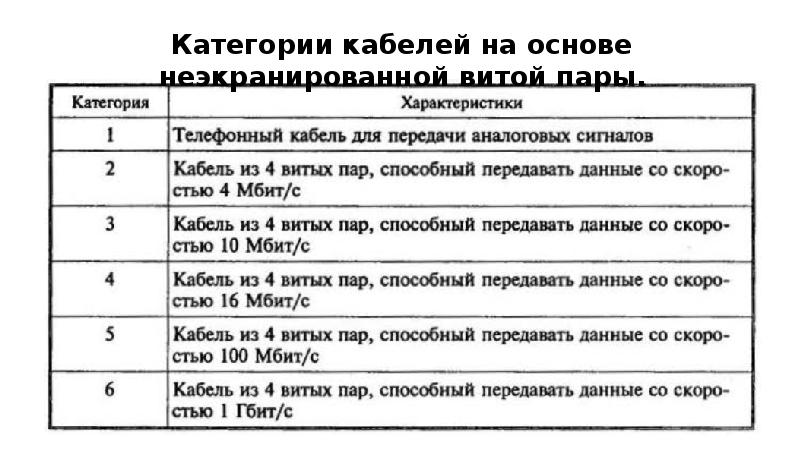 Категории кабелей на основе неэкранированной витой пары.

| Категория | Характеристики |
|---|---|
| 1 | Телефонный кабель для передачи аналоговых сигналов |
| 2 | Кабель из 4 витых пар, способный передавать данные со скоростью 4 Мбит/с |
| 3 | Кабель из 4 витых пар, способный передавать данные со скоростью 10 Мбит/с |
| 4 | Кабель из 4 витых пар, способный передавать данные со скоростью 16 Мбит/с |
| 5 | Кабель из 4 витых пар, способный передавать данные со скоростью 100 Мбит/с |
| 6 | Кабель из 4 витых пар, способный передавать данные со скоростью 1 Гбит/с |